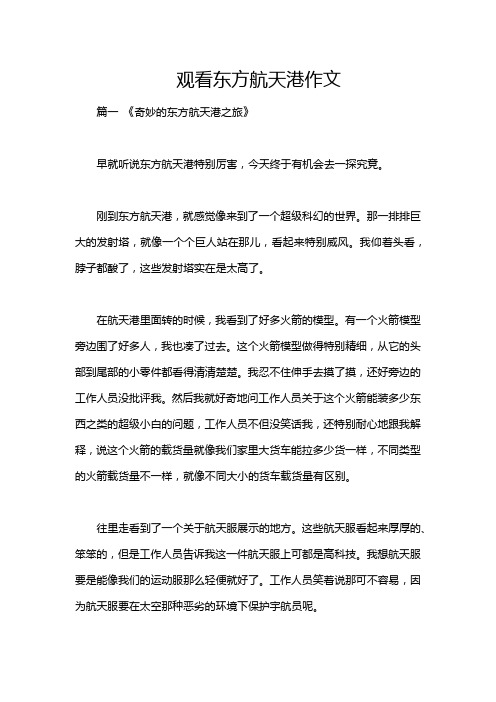 观看东方航天港作文

篇一 《奇妙的东方航天港之旅》

早就听说东方航天港特别厉害，今天终于有机会去一探究竟。

刚到东方航天港，就感觉像来到了一个超级科幻的世界。那一排排巨大的发射塔，就像一个个巨人站在那儿，看起来特别威风。我仰着头看，脖子都酸了，这些发射塔实在是太高了。

在航天港里面转的时候，我看到了好多火箭的模型。有一个火箭模型旁边围了好多人，我也凑了过去。这个火箭模型做得特别精细，从它的头部到尾部的小零件都看得清清楚楚。我忍不住伸手去摸了摸，还好旁边的工作人员没批评我。然后我就好奇地问工作人员关于这个火箭能装多少东西之类的超级小白的问题，工作人员不但没笑话我，还特别耐心地跟我解释，说这个火箭的载货量就像我们家里大货车能拉多少货一样，不同类型的火箭载货量不一样，就像不同大小的货车载货量有区别。

往里走看到了一个关于航天服展示的地方。这些航天服看起来厚厚的、笨笨的，但是工作人员告诉我这一件航天服上可都是高科技。我想航天服要是能像我们的运动服那么轻便就好了。工作人员笑着说那可不容易，因为航天服要在太空那种恶劣的环境下保护宇航员呢。